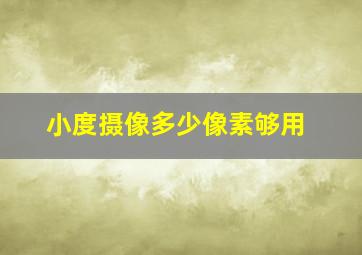 小度摄像多少像素够用